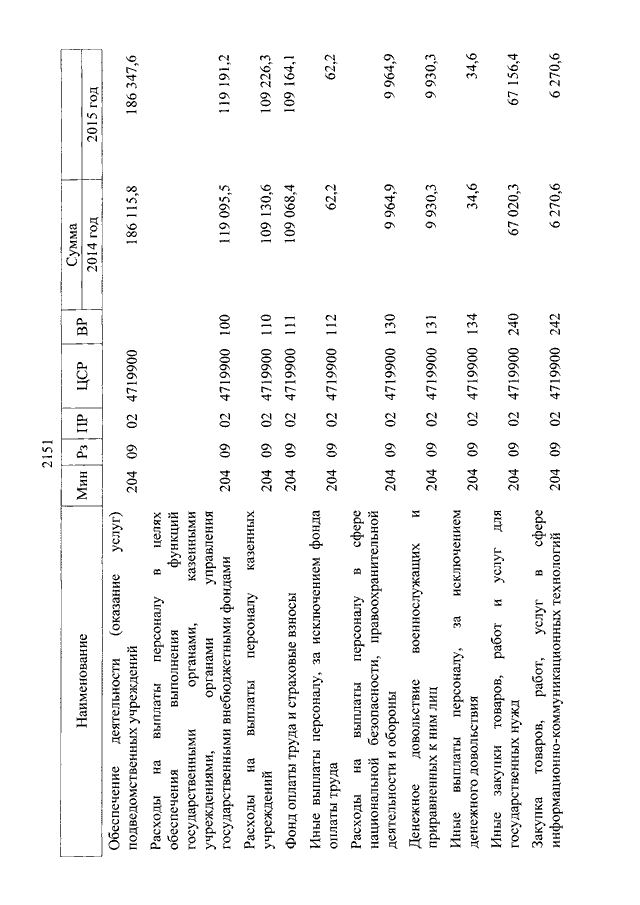 2151

| Наименование | Мин | Рз | ПР | ЦСР | ВР | Сумма 2014 год | Сумма 2015 год |
|---|---|---|---|---|---|---|---|
| Обеспечение деятельности (оказание услуг) подведомственных учреждений | 204 | 09 | 02 | 4719900 | | 186 115,8 | 186 347,6 |
| Расходы на выплаты персоналу в целях обеспечения выполнения функций государственными органами, казенными учреждениями, органами управления государственными внебюджетными фондами | 204 | 09 | 02 | 4719900 | 100 | 119 095,5 | 119 191,2 |
| Расходы на выплаты персоналу казенных учреждений | 204 | 09 | 02 | 4719900 | 110 | 109 130,6 | 109 226,3 |
| Фонд оплаты труда и страховые взносы | 204 | 09 | 02 | 4719900 | 111 | 109 068,4 | 109 164,1 |
| Иные выплаты персоналу, за исключением фонда оплаты труда | 204 | 09 | 02 | 4719900 | 112 | 62,2 | 62,2 |
| Расходы на выплаты персоналу в сфере национальной безопасности, правоохранительной деятельности и обороны | 204 | 09 | 02 | 4719900 | 130 | 9 964,9 | 9 964,9 |
| Денежное довольствие военнослужащих и приравненных к ним лиц | 204 | 09 | 02 | 4719900 | 131 | 9 930,3 | 9 930,3 |
| Иные выплаты персоналу, за исключением денежного довольствия | 204 | 09 | 02 | 4719900 | 134 | 34,6 | 34,6 |
| Иные закупки товаров, работ и услуг для государственных нужд | 204 | 09 | 02 | 4719900 | 240 | 67 020,3 | 67 156,4 |
| Закупка товаров, работ, услуг в сфере информационно-коммуникационных технологий | 204 | 09 | 02 | 4719900 | 242 | 6 270,6 | 6 270,6 |